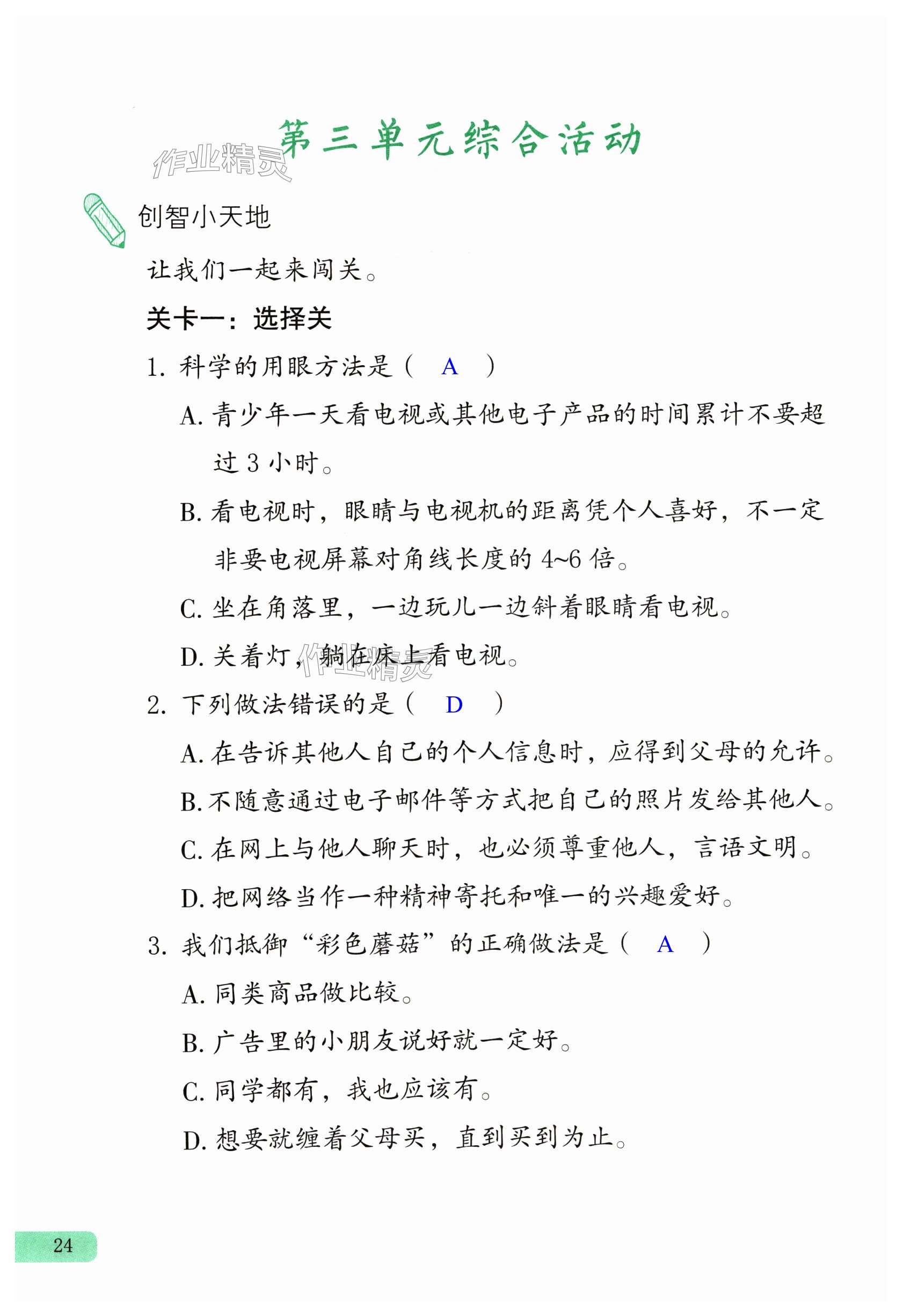 作业精灵

第三单元综合活动

创智小天地

让我们一起来闯关。

关卡一：选择关

1. 科学的用眼方法是（ A ）

A. 青少年一天看电视或其他电子产品的时间累计不要超过 3 小时。

B. 看电视时，眼睛与电视机的距离凭个人喜好，不一定非要电视屏幕对角线长度的 4~6 倍。

C. 坐在角落里，一边玩儿一边斜着眼睛看电视。

D. 关着灯，躺在床上看电视。

作业精灵

2. 下列做法错误的是（ D ）

A. 在告诉其他人自己的个人信息时，应得到父母的允许。

B. 不随意通过电子邮件等方式把自己的照片发给其他人。

C. 在网上与他人聊天时，也必须尊重他人，言语文明。

D. 把网络当作一种精神寄托和唯一的兴趣爱好。

3. 我们抵御“彩色蘑菇”的正确做法是（ A ）

A. 同类商品做比较。

B. 广告里的小朋友说好就一定好。

C. 同学都有，我也应该有。

D. 想要就缠着父母买，直到买到为止。

24